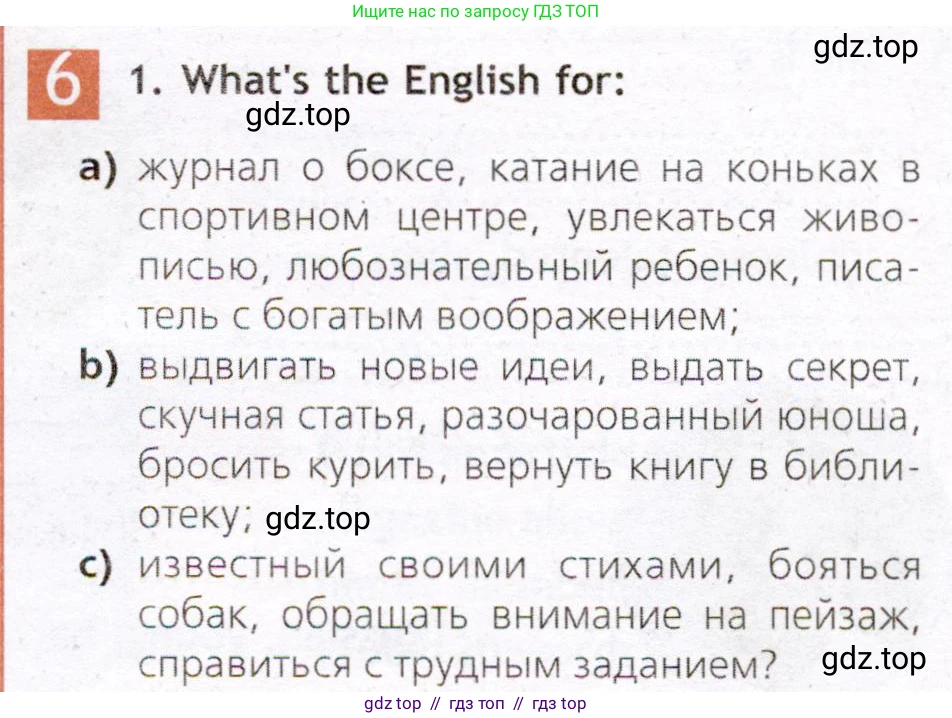 Ищите нас по запросу ГДЗ ТОП

6

1. What's the English for:

a) журнал о боксе, катание на коньках в спортивном центре, увлекаться живописью, любознательный ребенок, писатель с богатым воображением;

b) выдвигать новые идеи, выдать секрет, скучная статья, разочарованный юноша, бросить курить, вернуть книгу в библиотеку;

c) известный своими стихами, бояться собак, обращать внимание на пейзаж, справиться с трудным заданием?

gdz top // гдз топ // гдз top

gdz.top